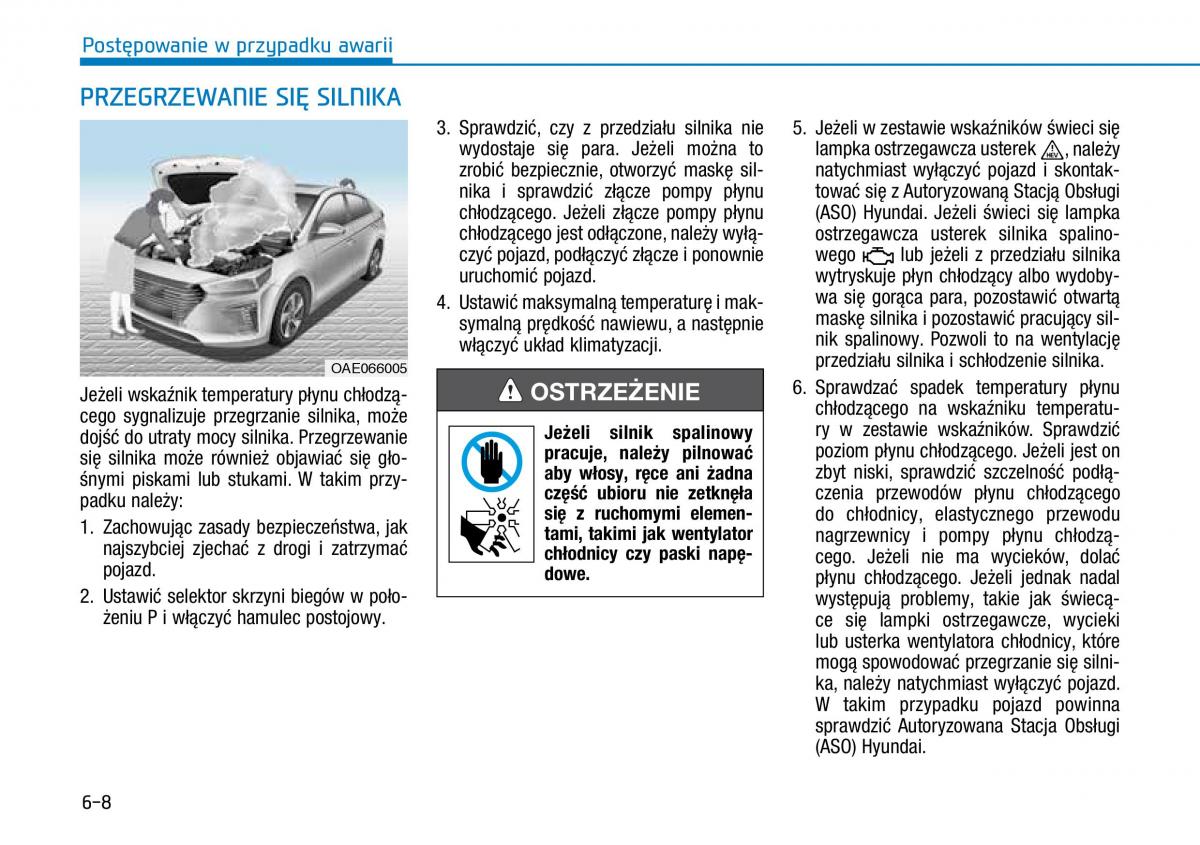 Postępowanie w przypadku awarii

PRZEGRZEWANIE SIĘ SILNIKA

OAE066005

Jeżeli wskaźnik temperatury płynu chłodzącego sygnalizuje przegrzanie silnika, może dojść do utraty mocy silnika. Przegrzewanie się silnika może również objawiać się głośnymi piskami lub stukami. W takim przypadku należy:

1. Zachowując zasady bezpieczeństwa, jak najszybciej zjechać z drogi i zatrzymać pojazd.
2. Ustawić selektor skrzyni biegów w położeniu P i włączyć hamulec postojowy.
3. Sprawdzić, czy z przedziału silnika nie wydostaje się para. Jeżeli można to zrobić bezpiecznie, otworzyć maskę silnika i sprawdzić złącze pompy płynu chłodzącego. Jeżeli złącze pompy płynu chłodzącego jest odłączone, należy wyłączyć pojazd, podłączyć złącze i ponownie uruchomić pojazd.
4. Ustawić maksymalną temperaturę i maksymalną prędkość nawiewu, a następnie włączyć układ klimatyzacji.

OSTRZEŻENIE

Jeżeli silnik spalinowy pracuje, należy pilnować aby włosy, ręce ani żadna część ubioru nie zetknęła się z ruchomymi elementami, takimi jak wentylator chłodnicy czy paski napędowe.

5. Jeżeli w zestawie wskaźników świeci się lampka ostrzegawcza usterek , należy natychmiast wyłączyć pojazd i skontaktować się z Autoryzowaną Stacją Obsługi (ASO) Hyundai. Jeżeli świeci się lampka ostrzegawcza usterek silnika spalinowego lub jeżeli z przedziału silnika wytryskuje płyn chłodzący albo wydobywa się gorąca para, pozostawić otwartą maskę silnika i pozostawić pracujący silnik spalinowy. Pozwoli to na wentylację przedziału silnika i schłodzenie silnika.
6. Sprawdzać spadek temperatury płynu chłodzącego na wskaźniku temperatury w zestawie wskaźników. Sprawdzić poziom płynu chłodzącego. Jeżeli jest on zbyt niski, sprawdzić szczelność podłączenia przewodów płynu chłodzącego do chłodnicy, elastycznego przewodu nagrzewnicy i pompy płynu chłodzącego. Jeżeli nie ma wycieków, dolać płynu chłodzącego. Jeżeli jednak nadal występują problemy, takie jak świecące się lampki ostrzegawcze, wycieki lub usterka wentylatora chłodnicy, które mogą spowodować przegrzanie się silnika, należy natychmiast wyłączyć pojazd. W takim przypadku pojazd powinna sprawdzić Autoryzowana Stacja Obsługi (ASO) Hyundai.

6-8